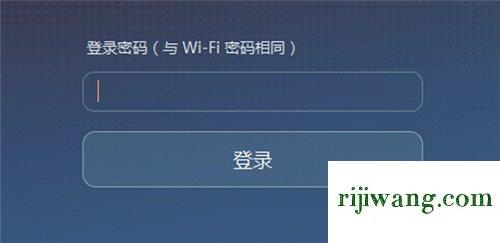 登录密码（与 Wi-Fi 密码相同）

登录

rijiwang.com